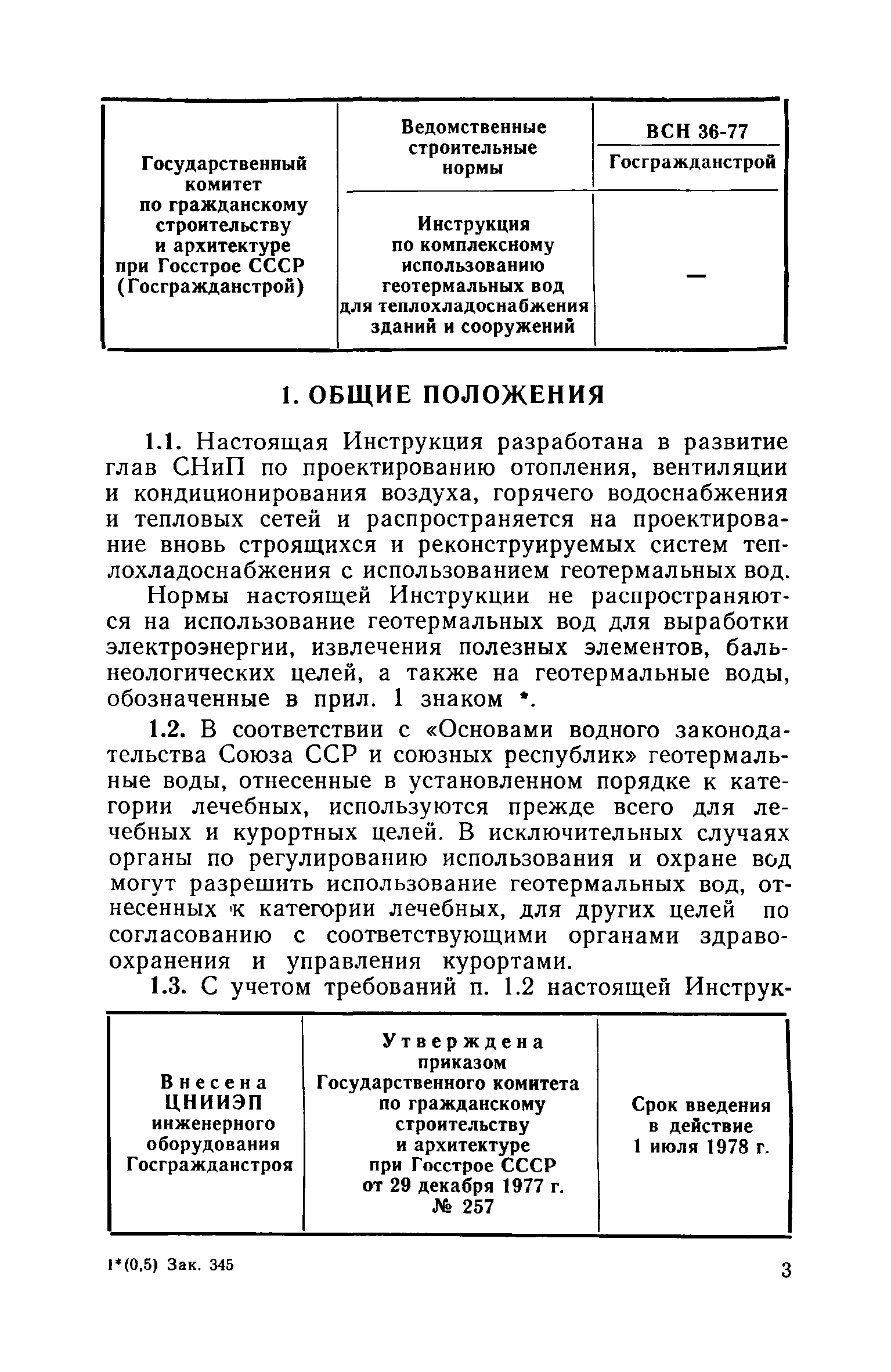 | Государственный комитет по гражданскому строительству и архитектуре при Госстрое СССР (Госгражданстрой) | Ведомственные строительные нормы | ВСН 36-77 Госгражданстрой |
|---|---|---|
| | Инструкция по комплексному использованию геотермальных вод для теплохладоснабжения зданий и сооружений | — |

1. ОБЩИЕ ПОЛОЖЕНИЯ

1.1. Настоящая Инструкция разработана в развитие глав СНиП по проектированию отопления, вентиляции и кондиционирования воздуха, горячего водоснабжения и тепловых сетей и распространяется на проектирование вновь строящихся и реконструируемых систем теплохладоснабжения с использованием геотермальных вод.

Нормы настоящей Инструкции не распространяются на использование геотермальных вод для выработки электроэнергии, извлечения полезных элементов, бальнеологических целей, а также на геотермальные воды, обозначенные в прил. 1 знаком *.

1.2. В соответствии с «Основами водного законодательства Союза ССР и союзных республик» геотермальные воды, отнесенные в установленном порядке к категории лечебных, используются прежде всего для лечебных и курортных целей. В исключительных случаях органы по регулированию использования и охране вод могут разрешить использование геотермальных вод, отнесенных к категории лечебных, для других целей по согласованию с соответствующими органами здравоохранения и управления курортами.

1.3. С учетом требований п. 1.2 настоящей Инструк-

| Внесена ЦНИИЭП инженерного оборудования Госгражданстроя | Утверждена приказом Государственного комитета по гражданскому строительству и архитектуре при Госстрое СССР от 29 декабря 1977 г. № 257 | Срок введения в действие 1 июля 1978 г. |
|---|---|---|

1*(0,5) Зак. 345

3